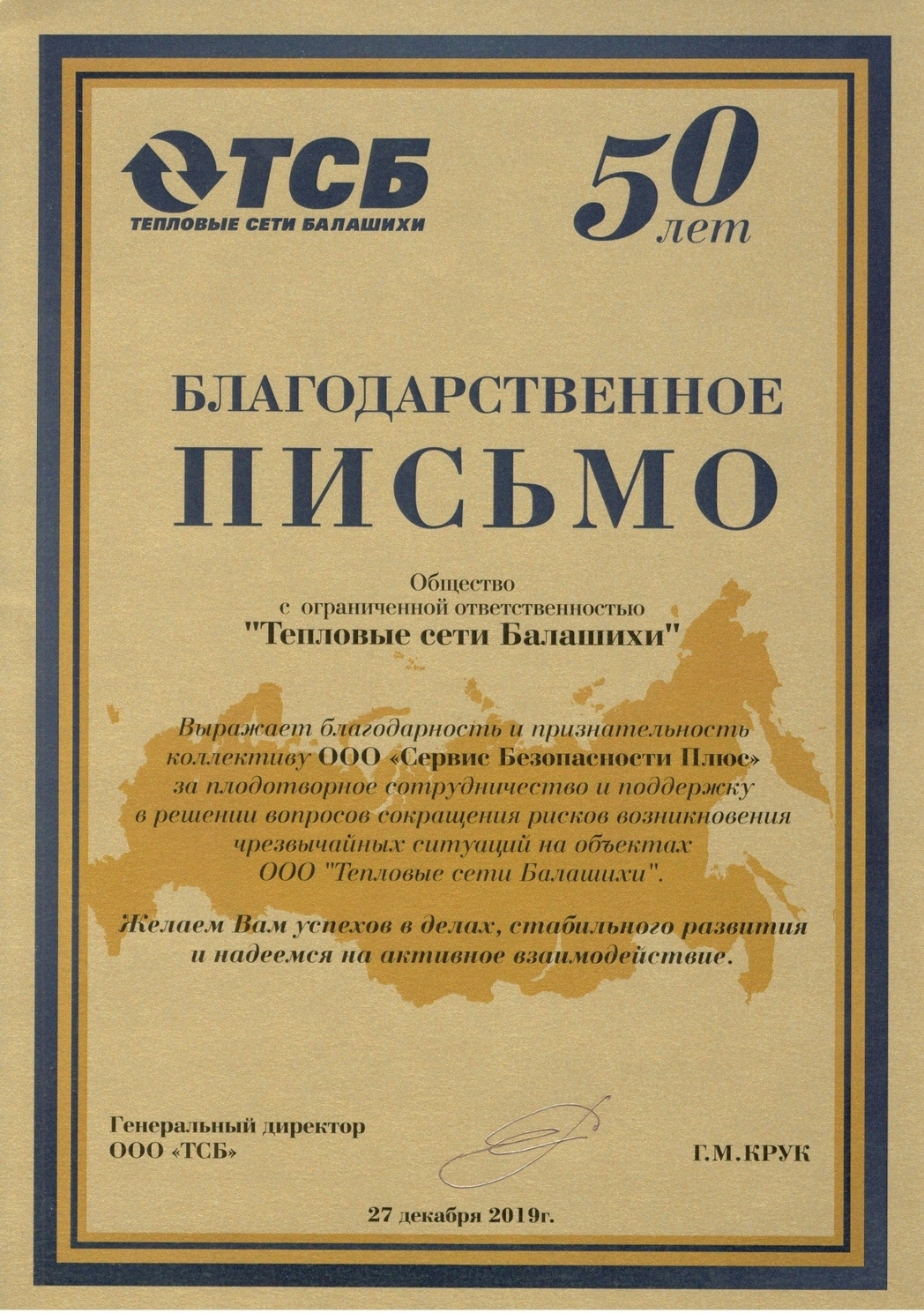 ТСБ
ТЕПЛОВЫЕ СЕТИ БАЛАШИХИ

50 лет

БЛАГОДАРСТВЕННОЕ
ПИСЬМО

Общество
с ограниченной ответственностью
"Тепловые сети Балашихи"

Выражает благодарность и признательность коллективу ООО «Сервис Безопасности Плюс» за плодотворное сотрудничество и поддержку в решении вопросов сокращения рисков возникновения чрезвычайных ситуаций на объектах ООО "Тепловые сети Балашихи".

Желаем Вам успехов в делах, стабильного развития и надеемся на активное взаимодействие.

Генеральный директор
ООО «ТСБ»

Г.М.КРУК

27 декабря 2019г.